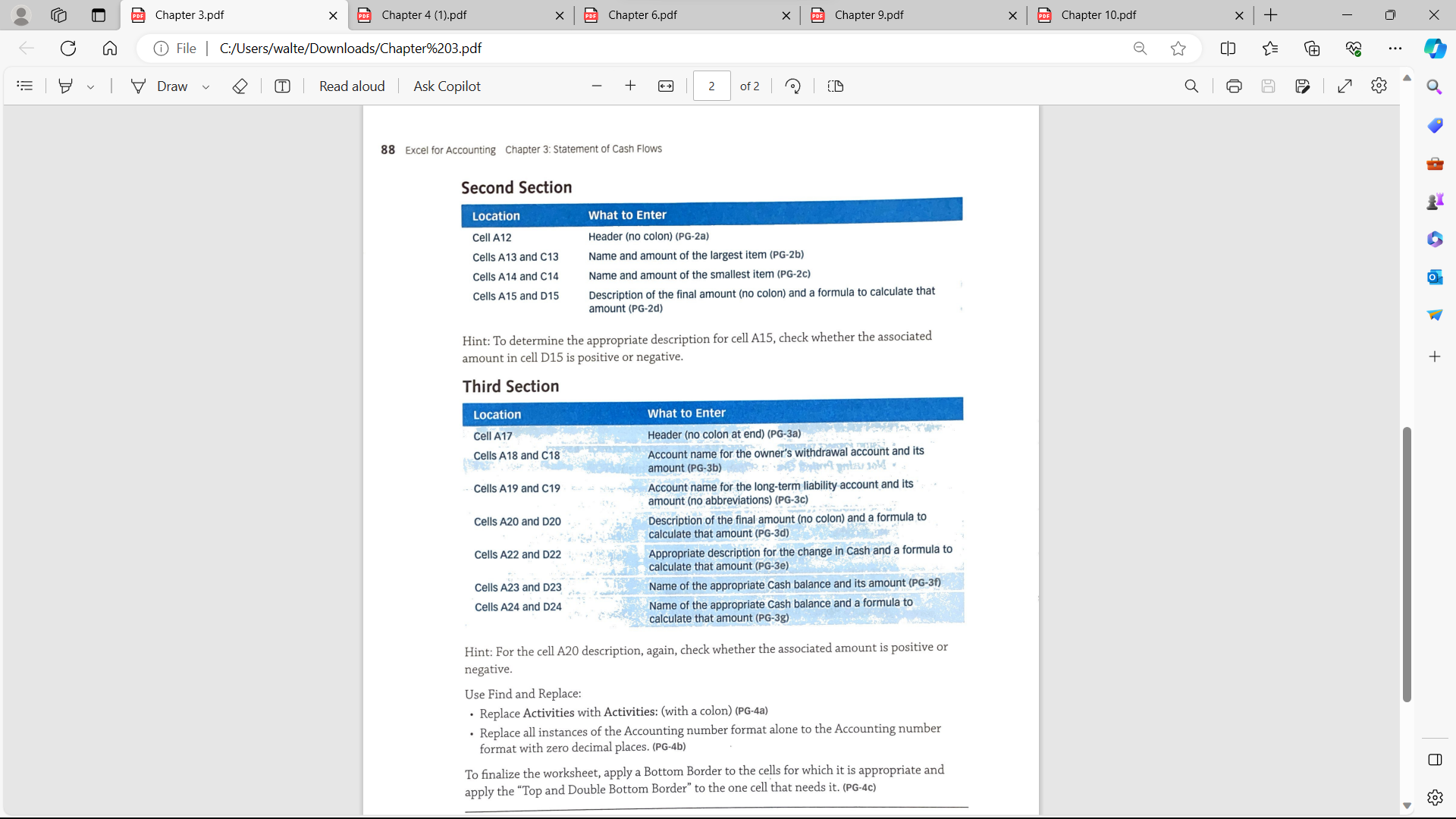 Chapter 3.pdf
Chapter 4 (1).pdf
Chapter 6.pdf
Chapter 9.pdf
Chapter 10.pdf

File | C:/Users/walte/Downloads/Chapter%203.pdf

Draw
Read aloud
Ask Copilot
2
of 2

88 Excel for Accounting Chapter 3: Statement of Cash Flows

Second Section

| Location | What to Enter |
|---|---|
| Cell A12 | Header (no colon) (PG-2a) |
| Cells A13 and C13 | Name and amount of the largest item (PG-2b) |
| Cells A14 and C14 | Name and amount of the smallest item (PG-2c) |
| Cells A15 and D15 | Description of the final amount (no colon) and a formula to calculate that amount (PG-2d) |

Hint: To determine the appropriate description for cell A15, check whether the associated amount in cell D15 is positive or negative.

Third Section

| Location | What to Enter |
|---|---|
| Cell A17 | Header (no colon at end) (PG-3a) |
| Cells A18 and C18 | Account name for the owner's withdrawal account and its amount (PG-3b) |
| Cells A19 and C19 | Account name for the long-term liability account and its amount (no abbreviations) (PG-3c) |
| Cells A20 and D20 | Description of the final amount (no colon) and a formula to calculate that amount (PG-3d) |
| Cells A22 and D22 | Appropriate description for the change in Cash and a formula to calculate that amount (PG-3e) |
| Cells A23 and D23 | Name of the appropriate Cash balance and its amount (PG-3f) |
| Cells A24 and D24 | Name of the appropriate Cash balance and a formula to calculate that amount (PG-3g) |

Hint: For the cell A20 description, again, check whether the associated amount is positive or negative.

Use Find and Replace:
• Replace Activities with Activities: (with a colon) (PG-4a)
• Replace all instances of the Accounting number format alone to the Accounting number format with zero decimal places. (PG-4b)

To finalize the worksheet, apply a Bottom Border to the cells for which it is appropriate and apply the "Top and Double Bottom Border" to the one cell that needs it. (PG-4c)